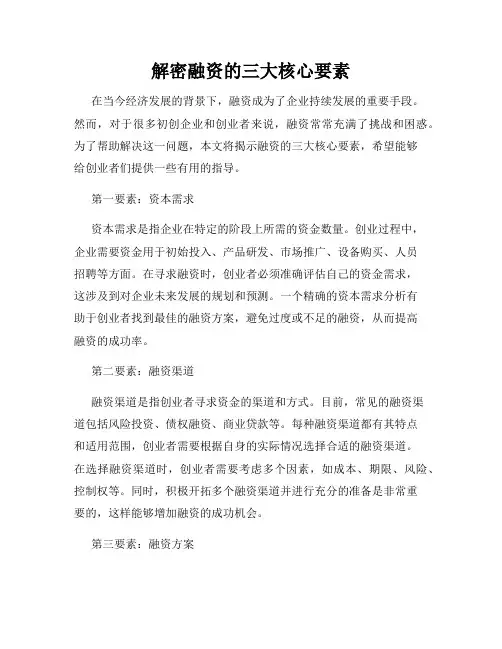 解密融资的三大核心要素

在当今经济发展的背景下，融资成为了企业持续发展的重要手段。然而，对于很多初创企业和创业者来说，融资常常充满了挑战和困惑。为了帮助解决这一问题，本文将揭示融资的三大核心要素，希望能够给创业者们提供一些有用的指导。

第一要素：资本需求

资本需求是指企业在特定的阶段上所需的资金数量。创业过程中，企业需要资金用于初始投入、产品研发、市场推广、设备购买、人员招聘等方面。在寻求融资时，创业者必须准确评估自己的资金需求，这涉及到对企业未来发展的规划和预测。一个精确的资本需求分析有助于创业者找到最佳的融资方案，避免过度或不足的融资，从而提高融资的成功率。

第二要素：融资渠道

融资渠道是指创业者寻求资金的渠道和方式。目前，常见的融资渠道包括风险投资、债权融资、商业贷款等。每种融资渠道都有其特点和适用范围，创业者需要根据自身的实际情况选择合适的融资渠道。在选择融资渠道时，创业者需要考虑多个因素，如成本、期限、风险、控制权等。同时，积极开拓多个融资渠道并进行充分的准备是非常重要的，这样能够增加融资的成功机会。

第三要素：融资方案